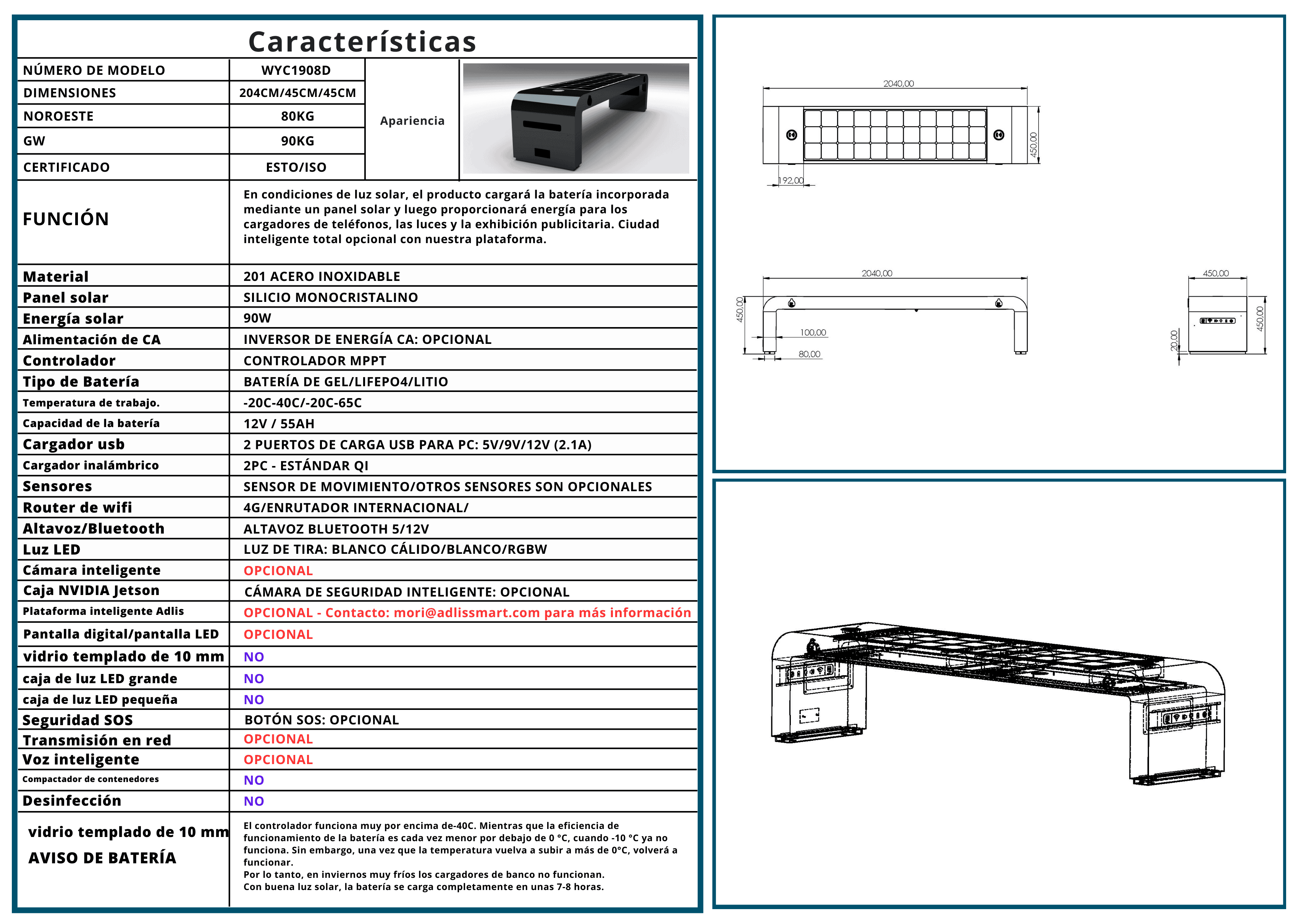 Características

| NÚMERO DE MODELO | WYC1908D | Apariencia |
|---|---|---|
| DIMENSIONES | 204CM/45CM/45CM | |
| NOROESTE | 80KG | |
| GW | 90KG | |
| CERTIFICADO | ESTO/ISO | |

| FUNCIÓN | En condiciones de luz solar, el producto cargará la batería incorporada mediante un panel solar y luego proporcionará energía para los cargadores de teléfonos, las luces y la exhibición publicitaria. Ciudad inteligente total opcional con nuestra plataforma. |
|---|---|
| Material | 201 ACERO INOXIDABLE |
| Panel solar | SILICIO MONOCRISTALINO |
| Energía solar | 90W |
| Alimentación de CA | INVERSOR DE ENERGÍA CA: OPCIONAL |
| Controlador | CONTROLADOR MPPT |
| Tipo de Batería | BATERÍA DE GEL/LIFEPO4/LITIO |
| Temperatura de trabajo. | -20C-40C/-20C-65C |
| Capacidad de la batería | 12V / 55AH |
| Cargador usb | 2 PUERTOS DE CARGA USB PARA PC: 5V/9V/12V (2.1A) |
| Cargador inalámbrico | 2PC - ESTÁNDAR QI |
| Sensores | SENSOR DE MOVIMIENTO/OTROS SENSORES SON OPCIONALES |
| Router de wifi | 4G/ENRUTADOR INTERNACIONAL/ |
| Altavoz/Bluetooth | ALTAVOZ BLUETOOTH 5/12V |
| Luz LED | LUZ DE TIRA: BLANCO CÁLIDO/BLANCO/RGBW |
| Cámara inteligente | OPCIONAL |
| Caja NVIDIA Jetson | CÁMARA DE SEGURIDAD INTELIGENTE: OPCIONAL |
| Plataforma inteligente Adlis | OPCIONAL - Contacto: mori@adlissmart.com para más información |
| Pantalla digital/pantalla LED | OPCIONAL |
| vidrio templado de 10 mm | NO |
| caja de luz LED grande | NO |
| caja de luz LED pequeña | NO |
| Seguridad SOS | BOTÓN SOS: OPCIONAL |
| Transmisión en red | OPCIONAL |
| Voz inteligente | OPCIONAL |
| Compactador de contenedores | NO |
| Desinfección | NO |
| vidrio templado de 10 mm AVISO DE BATERÍA | El controlador funciona muy por encima de-40C. Mientras que la eficiencia de funcionamiento de la batería es cada vez menor por debajo de 0 °C, cuando -10 °C ya no funciona. Sin embargo, una vez que la temperatura vuelva a subir a más de 0°C, volverá a funcionar. Por lo tanto, en inviernos muy fríos los cargadores de banco no funcionan. Con buena luz solar, la batería se carga completamente en unas 7-8 horas. |

2040,00
450,00
192,00
2040,00
450,00
100,00
80,00
450,00
450,00
20,00